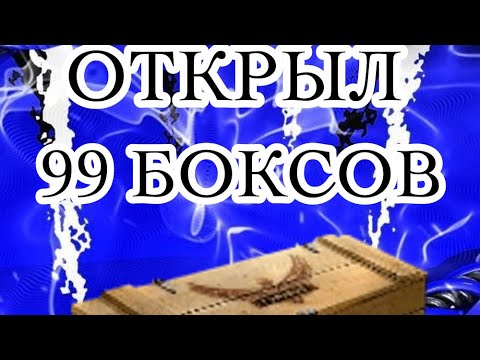 ОТКРЫЛ
99 БОКСОВ